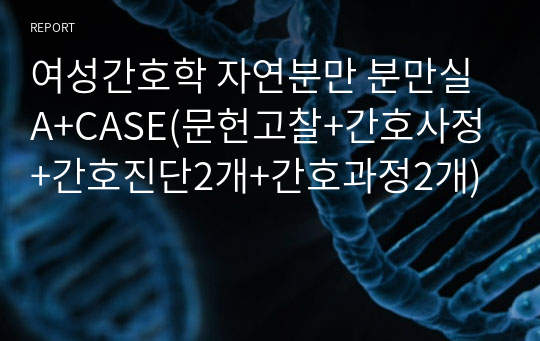 REPORT

여성간호학 자연분만 분만실 A+CASE(문헌고찰+간호사정+간호진단2개+간호과정2개)